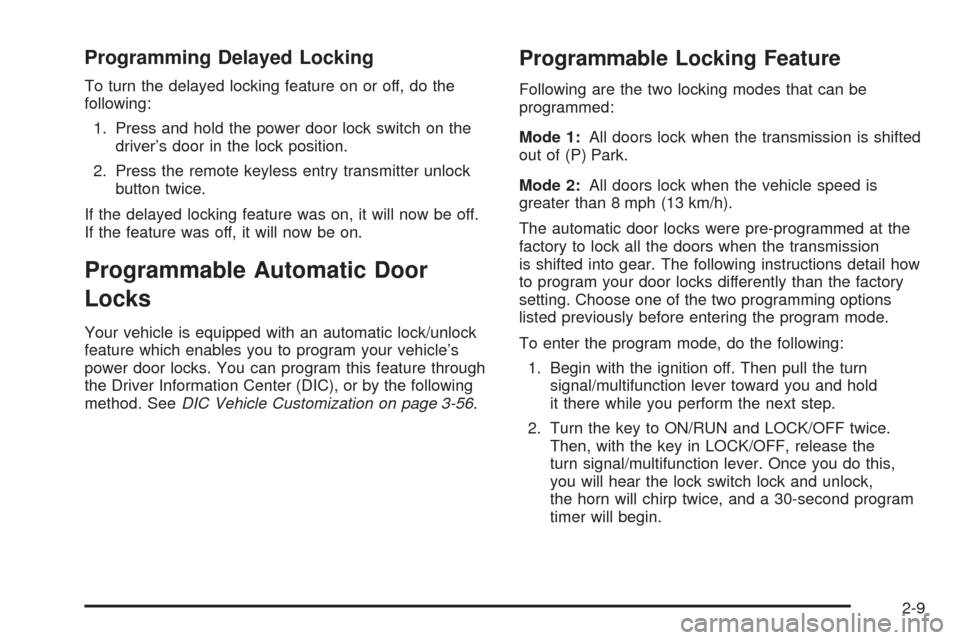 Programming Delayed Locking

To turn the delayed locking feature on or off, do the following:

1. Press and hold the power door lock switch on the driver's door in the lock position.

2. Press the remote keyless entry transmitter unlock button twice.

If the delayed locking feature was on, it will now be off. If the feature was off, it will now be on.

Programmable Automatic Door Locks

Your vehicle is equipped with an automatic lock/unlock feature which enables you to program your vehicle's power door locks. You can program this feature through the Driver Information Center (DIC), or by the following method. See DIC Vehicle Customization on page 3-56.

Programmable Locking Feature

Following are the two locking modes that can be programmed:

Mode 1: All doors lock when the transmission is shifted out of (P) Park.

Mode 2: All doors lock when the vehicle speed is greater than 8 mph (13 km/h).

The automatic door locks were pre-programmed at the factory to lock all the doors when the transmission is shifted into gear. The following instructions detail how to program your door locks differently than the factory setting. Choose one of the two programming options listed previously before entering the program mode.

To enter the program mode, do the following:

1. Begin with the ignition off. Then pull the turn signal/multifunction lever toward you and hold it there while you perform the next step.

2. Turn the key to ON/RUN and LOCK/OFF twice. Then, with the key in LOCK/OFF, release the turn signal/multifunction lever. Once you do this, you will hear the lock switch lock and unlock, the horn will chirp twice, and a 30-second program timer will begin.

2-9

carmanualsonline.info